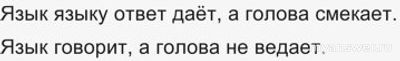 Язык языку ответ даёт, а голова смекает.

Язык говорит, а голова не ведает.